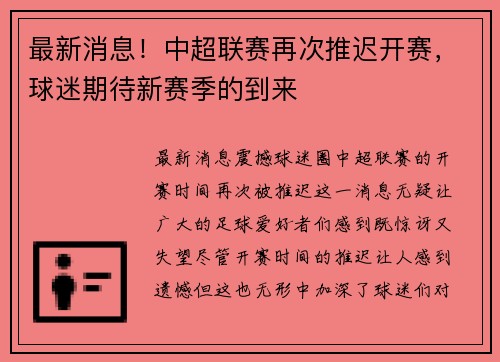 最新消息！中超联赛再次推迟开赛，球迷期待新赛季的到来

最新消息震撼球迷圈中超联赛的开赛时间再次被推迟这一消息无疑让广大的足球爱好者们感到既惊讶又失望尽管开赛时间的推迟让人感到遗憾但这也无形中加深了球迷们对